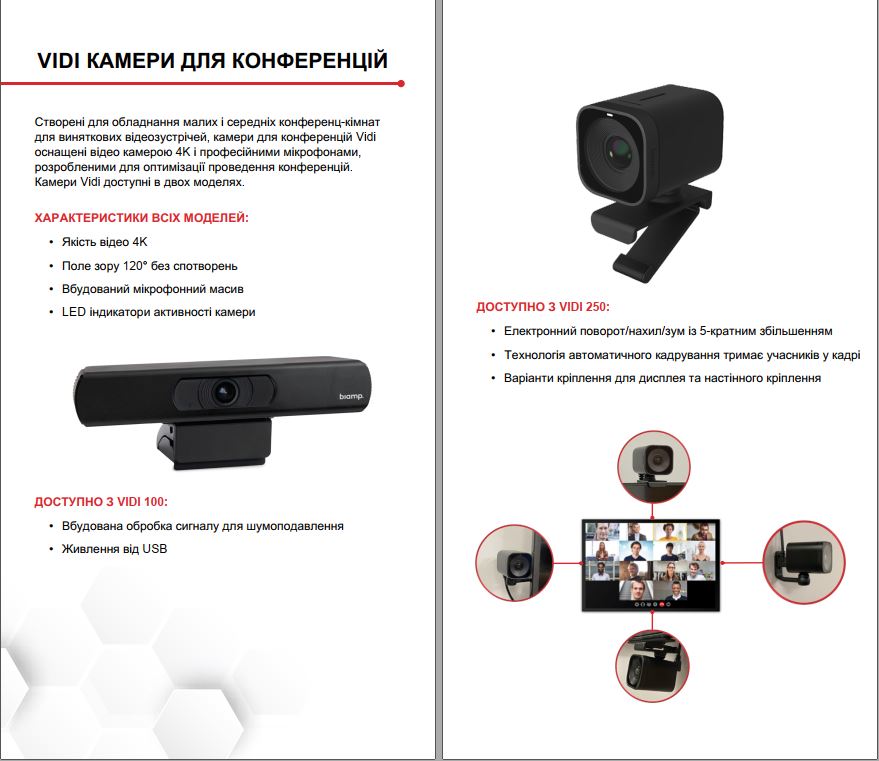 VIDI КАМЕРИ ДЛЯ КОНФЕРЕНЦІЙ

Створені для обладнання малих і середніх конференц-кімнат для виняткових відеозустрічей, камери для конференцій Vidi оснащені відео камерою 4K і професійними мікрофонами, розробленими для оптимізації проведення конференцій. Камери Vidi доступні в двох моделях.

ХАРАКТЕРИСТИКИ ВСІХ МОДЕЛЕЙ:

• Якість відео 4K
• Поле зору 120° без спотворень
• Вбудований мікрофонний масив
• LED індикатори активності камери

biamp.

ДОСТУПНО З VIDI 100:

• Вбудована обробка сигналу для шумоподавлення
• Живлення від USB

ДОСТУПНО З VIDI 250:

• Електронний поворот/нахил/зум із 5-кратним збільшенням
• Технологія автоматичного кадрування тримає учасників у кадрі
• Варіанти кріплення для дисплея та настінного кріплення